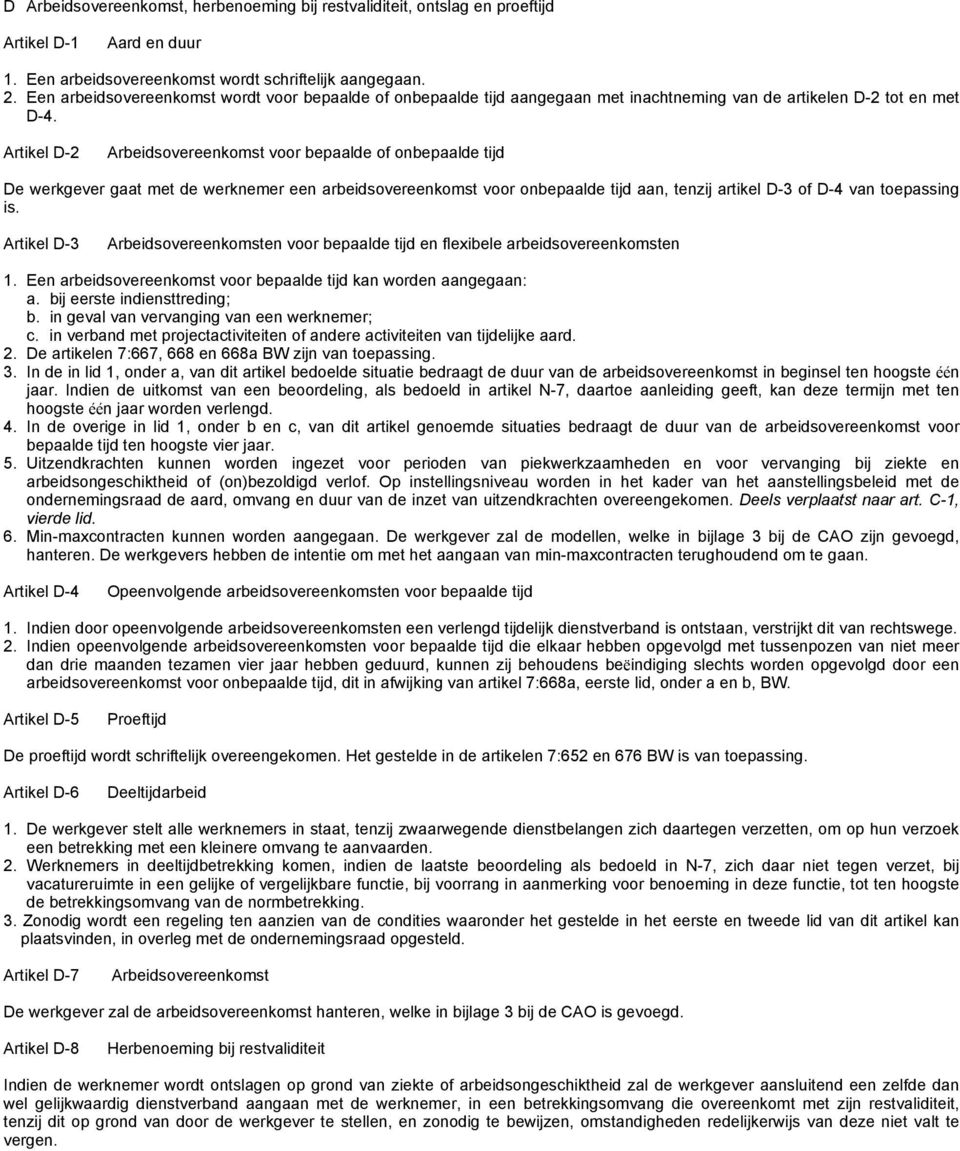 D Arbeidsovereenkomst, herbenoeming bij restvaliditeit, ontslag en proeftijd

Artikel D-1 Aard en duur

1. Een arbeidsovereenkomst wordt schriftelijk aangegaan.
2. Een arbeidsovereenkomst wordt voor bepaalde of onbepaalde tijd aangegaan met inachtneming van de artikelen D-2 tot en met D-4.

Artikel D-2 Arbeidsovereenkomst voor bepaalde of onbepaalde tijd

De werkgever gaat met de werknemer een arbeidsovereenkomst voor onbepaalde tijd aan, tenzij artikel D-3 of D-4 van toepassing is.

Artikel D-3 Arbeidsovereenkomsten voor bepaalde tijd en flexibele arbeidsovereenkomsten

1. Een arbeidsovereenkomst voor bepaalde tijd kan worden aangegaan:
a. bij eerste indiensttreding;
b. in geval van vervanging van een werknemer;
c. in verband met projectactiviteiten of andere activiteiten van tijdelijke aard.
2. De artikelen 7:667, 668 en 668a BW zijn van toepassing.
3. In de in lid 1, onder a, van dit artikel bedoelde situatie bedraagt de duur van de arbeidsovereenkomst in beginsel ten hoogste één jaar. Indien de uitkomst van een beoordeling, als bedoeld in artikel N-7, daartoe aanleiding geeft, kan deze termijn met ten hoogste één jaar worden verlengd.
4. In de overige in lid 1, onder b en c, van dit artikel genoemde situaties bedraagt de duur van de arbeidsovereenkomst voor bepaalde tijd ten hoogste vier jaar.
5. Uitzendkrachten kunnen worden ingezet voor perioden van piekwerkzaamheden en voor vervanging bij ziekte en arbeidsongeschiktheid of (on)bezoldigd verlof. Op instellingsniveau worden in het kader van het aanstellingsbeleid met de ondernemingsraad de aard, omvang en duur van de inzet van uitzendkrachten overeengekomen. Deels verplaatst naar art. C-1, vierde lid.
6. Min-maxcontracten kunnen worden aangegaan. De werkgever zal de modellen, welke in bijlage 3 bij de CAO zijn gevoegd, hanteren. De werkgevers hebben de intentie om met het aangaan van min-maxcontracten terughoudend om te gaan.

Artikel D-4 Opeenvolgende arbeidsovereenkomsten voor bepaalde tijd

1. Indien door opeenvolgende arbeidsovereenkomsten een verlengd tijdelijk dienstverband is ontstaan, verstrijkt dit van rechtswege.
2. Indien opeenvolgende arbeidsovereenkomsten voor bepaalde tijd die elkaar hebben opgevolgd met tussenpozen van niet meer dan drie maanden tezamen vier jaar hebben geduurd, kunnen zij behoudens beëindiging slechts worden opgevolgd door een arbeidsovereenkomst voor onbepaalde tijd, dit in afwijking van artikel 7:668a, eerste lid, onder a en b, BW.

Artikel D-5 Proeftijd

De proeftijd wordt schriftelijk overeengekomen. Het gestelde in de artikelen 7:652 en 676 BW is van toepassing.

Artikel D-6 Deeltijdarbeid

1. De werkgever stelt alle werknemers in staat, tenzij zwaarwegende dienstbelangen zich daartegen verzetten, om op hun verzoek een betrekking met een kleinere omvang te aanvaarden.
2. Werknemers in deeltijdbetrekking komen, indien de laatste beoordeling als bedoeld in N-7, zich daar niet tegen verzet, bij vacatureruimte in een gelijke of vergelijkbare functie, bij voorrang in aanmerking voor benoeming in deze functie, tot ten hoogste de betrekkingsomvang van de normbetrekking.
3. Zonodig wordt een regeling ten aanzien van de condities waaronder het gestelde in het eerste en tweede lid van dit artikel kan plaatsvinden, in overleg met de ondernemingsraad opgesteld.

Artikel D-7 Arbeidsovereenkomst

De werkgever zal de arbeidsovereenkomst hanteren, welke in bijlage 3 bij de CAO is gevoegd.

Artikel D-8 Herbenoeming bij restvaliditeit

Indien de werknemer wordt ontslagen op grond van ziekte of arbeidsongeschiktheid zal de werkgever aansluitend een zelfde dan wel gelijkwaardig dienstverband aangaan met de werknemer, in een betrekkingsomvang die overeenkomt met zijn restvaliditeit, tenzij dit op grond van door de werkgever te stellen, en zonodig te bewijzen, omstandigheden redelijkerwijs van deze niet valt te vergen.